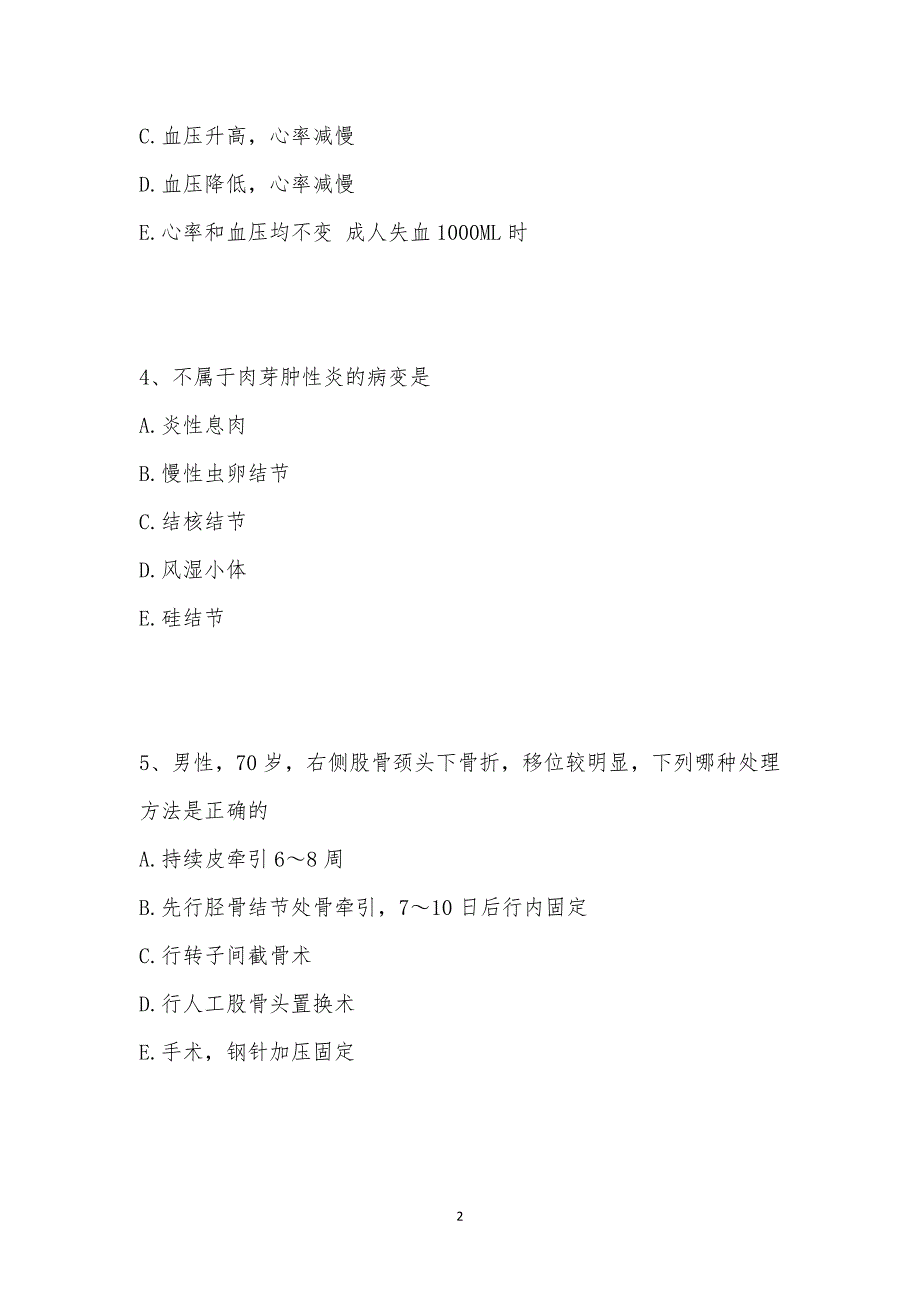 C.血压升高，心率减慢

D.血压降低，心率减慢

E.心率和血压均不变 成人失血1000ML时

4、不属于肉芽肿性炎的病变是

A.炎性息肉

B.慢性虫卵结节

C.结核结节

D.风湿小体

E.硅结节

5、男性，70岁，右侧股骨颈头下骨折，移位较明显，下列哪种处理方法是正确的

A.持续皮牵引6～8周

B.先行胫骨结节处骨牵引，7～10日后行内固定

C.行转子间截骨术

D.行人工股骨头置换术

E.手术，钢针加压固定

2